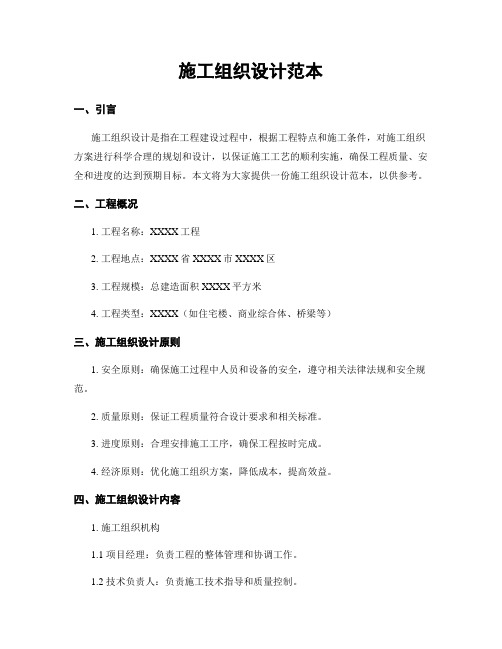 施工组织设计范本

一、引言

施工组织设计是指在工程建设过程中，根据工程特点和施工条件，对施工组织方案进行科学合理的规划和设计，以保证施工工艺的顺利实施，确保工程质量、安全和进度的达到预期目标。本文将为大家提供一份施工组织设计范本，以供参考。

二、工程概况

1. 工程名称：XXXX 工程

2. 工程地点：XXXX 省 XXXX 市 XXXX 区

3. 工程规模：总建造面积 XXXX 平方米

4. 工程类型：XXXX（如住宅楼、商业综合体、桥梁等）

三、施工组织设计原则

1. 安全原则：确保施工过程中人员和设备的安全，遵守相关法律法规和安全规范。

2. 质量原则：保证工程质量符合设计要求和相关标准。

3. 进度原则：合理安排施工工序，确保工程按时完成。

4. 经济原则：优化施工组织方案，降低成本，提高效益。

四、施工组织设计内容

1. 施工组织机构

1.1 项目经理：负责工程的整体管理和协调工作。

1.2 技术负责人：负责施工技术指导和质量控制。